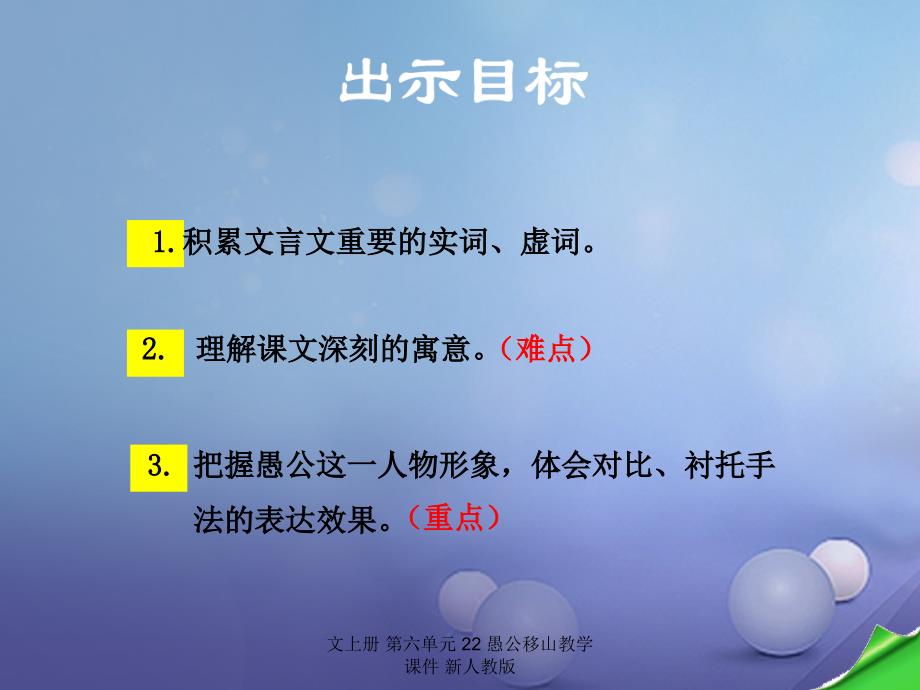 出示目标

1.积累文言文重要的实词、虚词。

2. 理解课文深刻的寓意。（难点）

3. 把握愚公这一人物形象，体会对比、衬托手法的表达效果。（重点）

文上册 第六单元 22 愚公移山教学课件 新人教版